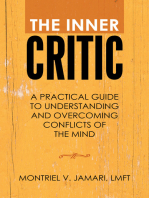 THE INNER
CRITIC

A PRACTICAL GUIDE TO UNDERSTANDING AND OVERCOMING CONFLICTS OF THE MIND

MONTRIEL V. JAMARI, LMFT